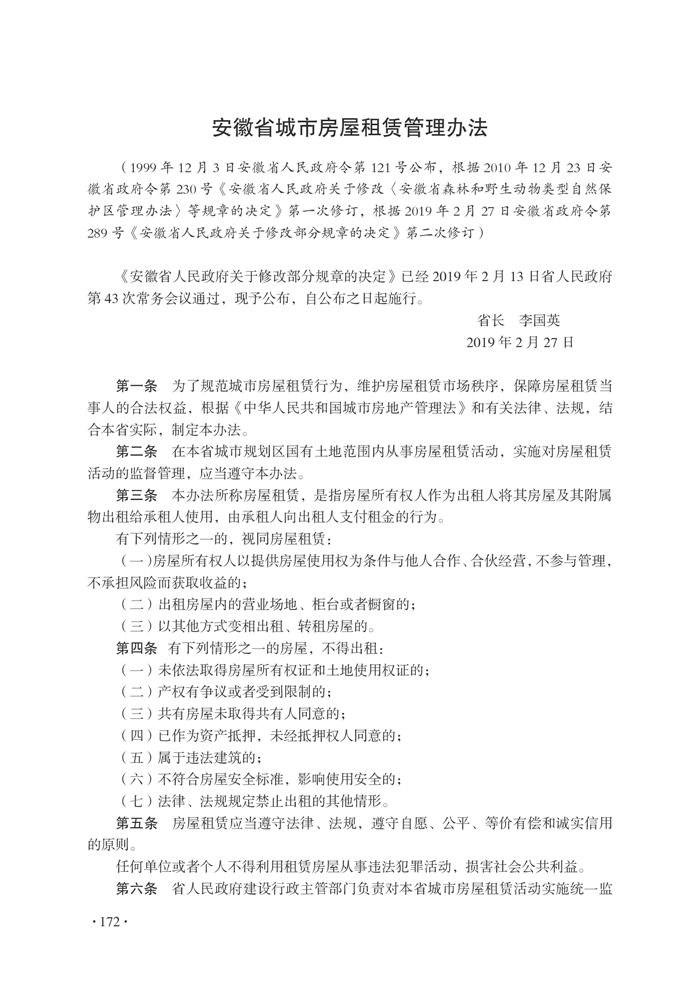 安徽省城市房屋租赁管理办法

（1999年12月3日安徽省人民政府令第121号公布，根据2010年12月23日安徽省政府令第230号《安徽省人民政府关于修改〈安徽省森林和野生动物类型自然保护区管理办法〉等规章的决定》第一次修订，根据2019年2月27日安徽省政府令第289号《安徽省人民政府关于修改部分规章的决定》第二次修订）

《安徽省人民政府关于修改部分规章的决定》已经2019年2月13日省人民政府第43次常务会议通过，现予公布，自公布之日起施行。

省长 李国英
2019年2月27日

第一条 为了规范城市房屋租赁行为，维护房屋租赁市场秩序，保障房屋租赁当事人的合法权益，根据《中华人民共和国城市房地产管理法》和有关法律、法规，结合本省实际，制定本办法。

第二条 在本省城市规划区国有土地范围内从事房屋租赁活动，实施对房屋租赁活动的监督管理，应当遵守本办法。

第三条 本办法所称房屋租赁，是指房屋所有权人作为出租人将其房屋及其附属物出租给承租人使用，由承租人向出租人支付租金的行为。

有下列情形之一的，视同房屋租赁：

（一）房屋所有权人以提供房屋使用权为条件与他人合作、合伙经营，不参与管理，不承担风险而获取收益的；

（二）出租房屋内的营业场地、柜台或者橱窗的；

（三）以其他方式变相出租、转租房屋的。

第四条 有下列情形之一的房屋，不得出租：

（一）未依法取得房屋所有权证和土地使用权证的；

（二）产权有争议或者受到限制的；

（三）共有房屋未取得共有人同意的；

（四）已作为资产抵押，未经抵押权人同意的；

（五）属于违法建筑的；

（六）不符合房屋安全标准，影响使用安全的；

（七）法律、法规规定禁止出租的其他情形。

第五条 房屋租赁应当遵守法律、法规，遵守自愿、公平、等价有偿和诚实信用的原则。

任何单位或者个人不得利用租赁房屋从事违法犯罪活动，损害社会公共利益。

第六条 省人民政府建设行政主管部门负责对本省城市房屋租赁活动实施统一监

·172·